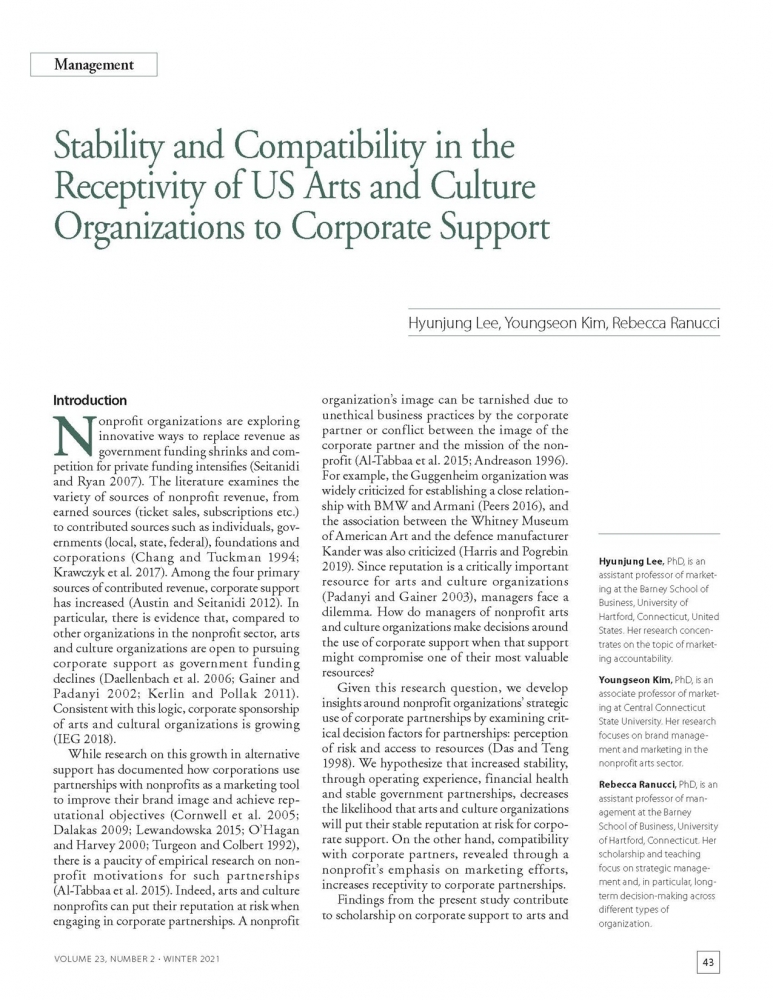 Management

Stability and Compatibility in the Receptivity of US Arts and Culture Organizations to Corporate Support

Hyunjung Lee, Youngseon Kim, Rebecca Ranucci

Introduction

Nonprofit organizations are exploring innovative ways to replace revenue as government funding shrinks and competition for private funding intensifies (Seitanidi and Ryan 2007). The literature examines the variety of sources of nonprofit revenue, from earned sources (ticket sales, subscriptions etc.) to contributed sources such as individuals, governments (local, state, federal), foundations and corporations (Chang and Tuckman 1994; Krawczyk et al. 2017). Among the four primary sources of contributed revenue, corporate support has increased (Austin and Seitanidi 2012). In particular, there is evidence that, compared to other organizations in the nonprofit sector, arts and culture organizations are open to pursuing corporate support as government funding declines (Daellenbach et al. 2006; Gainer and Padanyi 2002; Kerlin and Pollak 2011). Consistent with this logic, corporate sponsorship of arts and cultural organizations is growing (IEG 2018).

While research on this growth in alternative support has documented how corporations use partnerships with nonprofits as a marketing tool to improve their brand image and achieve reputational objectives (Cornwell et al. 2005; Dalakas 2009; Lewandowska 2015; O'Hagan and Harvey 2000; Turgeon and Colbert 1992), there is a paucity of empirical research on nonprofit motivations for such partnerships (Al-Tabbaa et al. 2015). Indeed, arts and culture nonprofits can put their reputation at risk when engaging in corporate partnerships. A nonprofit organization's image can be tarnished due to unethical business practices by the corporate partner or conflict between the image of the corporate partner and the mission of the nonprofit (Al-Tabbaa et al. 2015; Andreason 1996). For example, the Guggenheim organization was widely criticized for establishing a close relationship with BMW and Armani (Peers 2016), and the association between the Whitney Museum of American Art and the defence manufacturer Kander was also criticized (Harris and Pogrebin 2019). Since reputation is a critically important resource for arts and culture organizations (Padanyi and Gainer 2003), managers face a dilemma. How do managers of nonprofit arts and culture organizations make decisions around the use of corporate support when that support might compromise one of their most valuable resources?

Given this research question, we develop insights around nonprofit organizations' strategic use of corporate partnerships by examining critical decision factors for partnerships: perception of risk and access to resources (Das and Teng 1998). We hypothesize that increased stability, through operating experience, financial health and stable government partnerships, decreases the likelihood that arts and culture organizations will put their stable reputation at risk for corporate support. On the other hand, compatibility with corporate partners, revealed through a nonprofit's emphasis on marketing efforts, increases receptivity to corporate partnerships.

Findings from the present study contribute to scholarship on corporate support to arts and

Hyunjung Lee, PhD, is an assistant professor of marketing at the Barney School of Business, University of Hartford, Connecticut, United States. Her research concentrates on the topic of marketing accountability.

Youngseon Kim, PhD, is an associate professor of marketing at Central Connecticut State University. Her research focuses on brand management and marketing in the nonprofit arts sector.

Rebecca Ranucci, PhD, is an assistant professor of management at the Barney School of Business, University of Hartford, Connecticut. Her scholarship and teaching focus on strategic management and, in particular, long-term decision-making across different types of organization.

VOLUME 23, NUMBER 2 • WINTER 2021

43